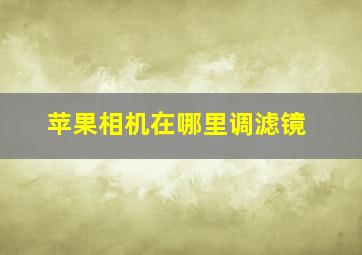 苹果相机在哪里调滤镜